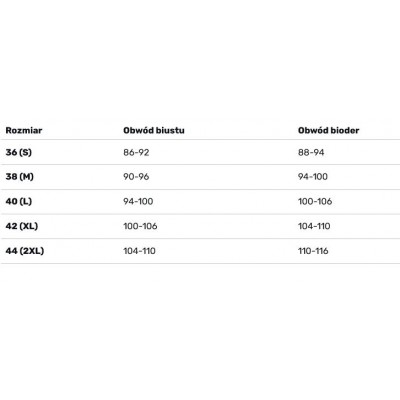 | Rozmiar | Obwód biustu | Obwód bioder |
|---|---|---|
| 36 (S) | 86-92 | 88-94 |
| 38 (M) | 90-96 | 94-100 |
| 40 (L) | 94-100 | 100-106 |
| 42 (XL) | 100-106 | 104-110 |
| 44 (2XL) | 104-110 | 110-116 |